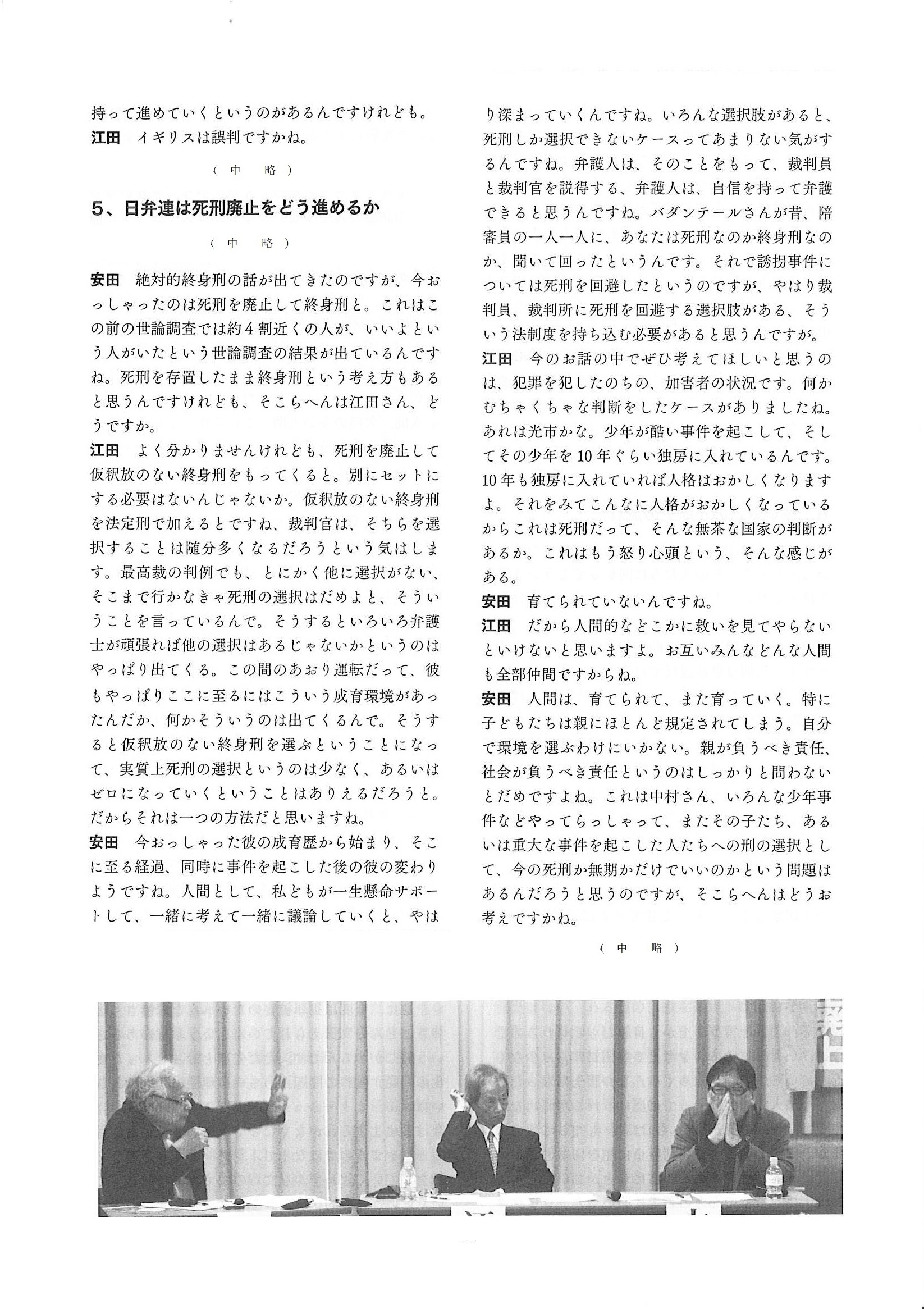 持って進めていくというのがあるんですけれども。
江田　イギリスは誤判ですかね。

（中　略）

5、日弁連は死刑廃止をどう進めるか

（中　略）

安田　絶対的終身刑の話が出てきたのですが、今おっしゃったのは死刑を廃止して終身刑と。これはこの前の世論調査では約4割近くの人が、いいよという人がいたという世論調査の結果が出ているんですね。死刑を存置したまま終身刑という考え方もあると思うんですけれども、そこらへんは江田さん、どうですか。
江田　よく分かりませんけれども、死刑を廃止して仮釈放のない終身刑をもってくると。別にセットにする必要はないんじゃないか。仮釈放のない終身刑を法定刑で加えるとですね、裁判官は、そちらを選択することは随分多くなるだろうという気はします。最高裁の判例でも、とにかく他に選択がない、そこまで行かなきゃ死刑の選択はだめよと、そういうことを言っているんで。そうするといろいろ弁護士が頑張れば他の選択はあるじゃないかというのはやっぱり出てくる。この間のあおり運転だって、彼もやっぱりここに至るにはこういう成育環境があったんだか、何かそういうのは出てくるんで。そうすると仮釈放のない終身刑を選ぶということになって、実質上死刑の選択というのは少なく、あるいはゼロになっていくということはありえるだろうと。だからそれは一つの方法だと思いますね。
安田　今おっしゃった彼の成育歴から始まり、そこに至る経過、同時に事件を起こした後の彼の変わりようですね。人間として、私どもが一生懸命サポートして、一緒に考えて一緒に議論していくと、やはり深まっていくんですね。いろんな選択肢があると、死刑しか選択できないケースってあまりない気がするんですね。弁護人は、そのことをもって、裁判員と裁判官を説得する、弁護人は、自信を持って弁護できると思うんですね。バダンテールさんが昔、陪審員の一人一人に、あなたは死刑なのか終身刑なのか、聞いて回ったというんです。それで誘拐事件については死刑を回避したというのですが、やはり裁判員、裁判所に死刑を回避する選択肢がある、そういう法制度を持ち込む必要があると思うんですが。
江田　今のお話の中でぜひ考えてほしいと思うのは、犯罪を犯したのちの、加害者の状況です。何かむちゃくちゃな判断をしたケースがありましたね。あれは光市かな。少年が酷い事件を起こして、そしてその少年を10年ぐらい独房に入れているんです。10年も独房に入れていれば人格はおかしくなりますよ。それをみてこんなに人格がおかしくなっているからこれは死刑だって、そんな無茶な国家の判断があるか。これはもう怒り心頭という、そんな感じがある。
安田　育てられていないんですね。
江田　だから人間的などこかに救いを見てやらないといけないと思いますよ。お互いみんなどんな人間も全部仲間ですからね。
安田　人間は、育てられて、また育っていく。特に子どもたちは親にほとんど規定されてしまう。自分で環境を選ぶわけにいかない。親が負うべき責任、社会が負うべき責任というのはしっかりと問わないとだめですよね。これは中村さん、いろんな少年事件などやってらっしゃって、またその子たち、あるいは重大な事件を起こした人たちへの刑の選択として、今の死刑か無期かだけでいいのかという問題はあるんだろうと思うのですが、そこらへんはどうお考えですかね。

（中　略）